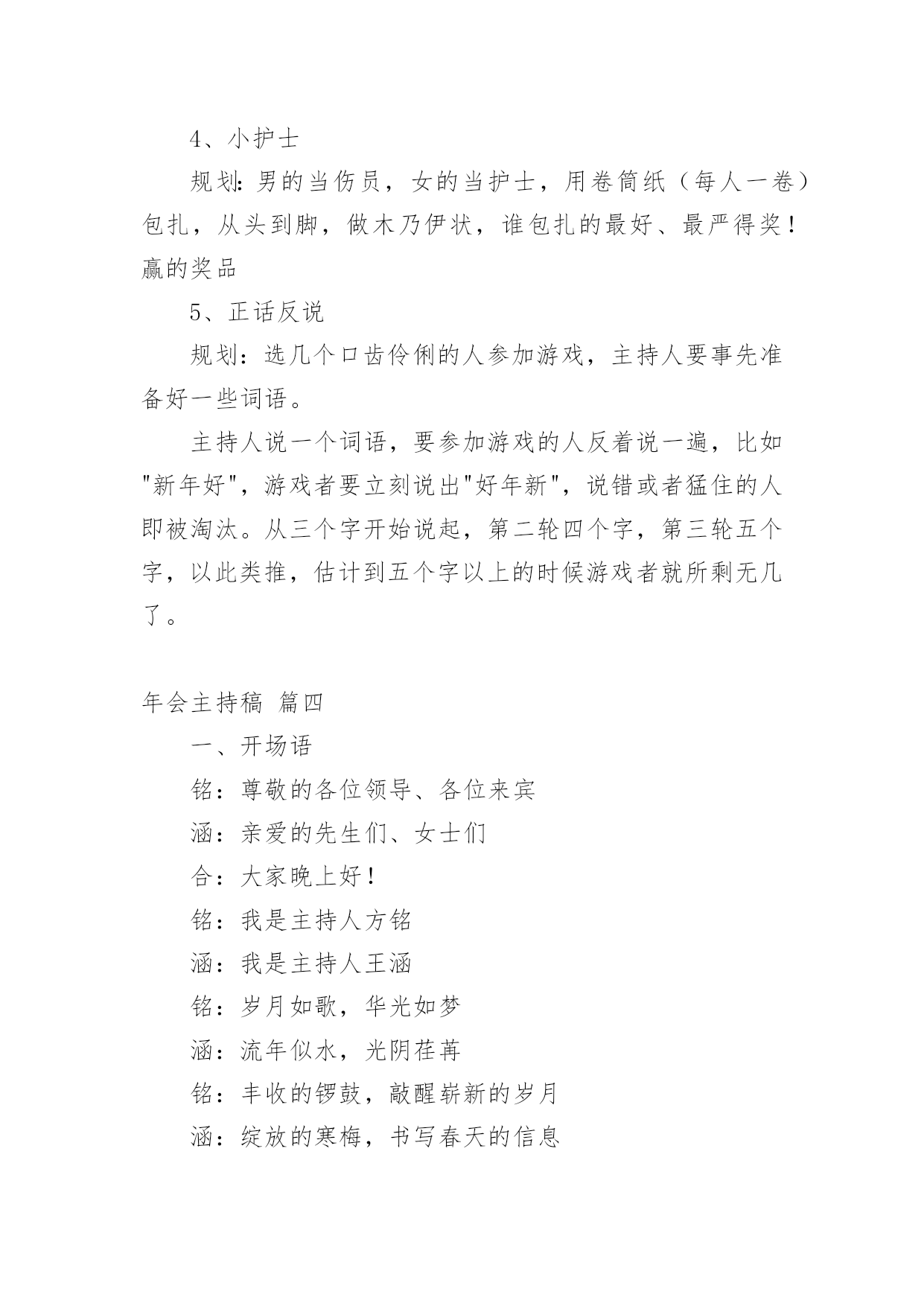 4、小护士

规划:男的当伤员，女的当护士，用卷筒纸（每人一卷）包扎，从头到脚，做木乃伊状，谁包扎的最好、最严得奖！赢的奖品

5、正话反说

规划：选几个口齿伶俐的人参加游戏，主持人要事先准备好一些词语。

主持人说一个词语，要参加游戏的人反着说一遍，比如"新年好"，游戏者要立刻说出"好年新"，说错或者猛住的人即被淘汰。从三个字开始说起，第二轮四个字，第三轮五个字，以此类推，估计到五个字以上的时候游戏者就所剩无几了。

年会主持稿 篇四

一、开场语

铭：尊敬的各位领导、各位来宾

涵：亲爱的先生们、女士们

合：大家晚上好！

铭：我是主持人方铭

涵：我是主持人王涵

铭：岁月如歌，华光如梦

涵：流年似水，光阴荏苒

铭：丰收的锣鼓，敲醒崭新的岁月

涵：绽放的寒梅，书写春天的信息